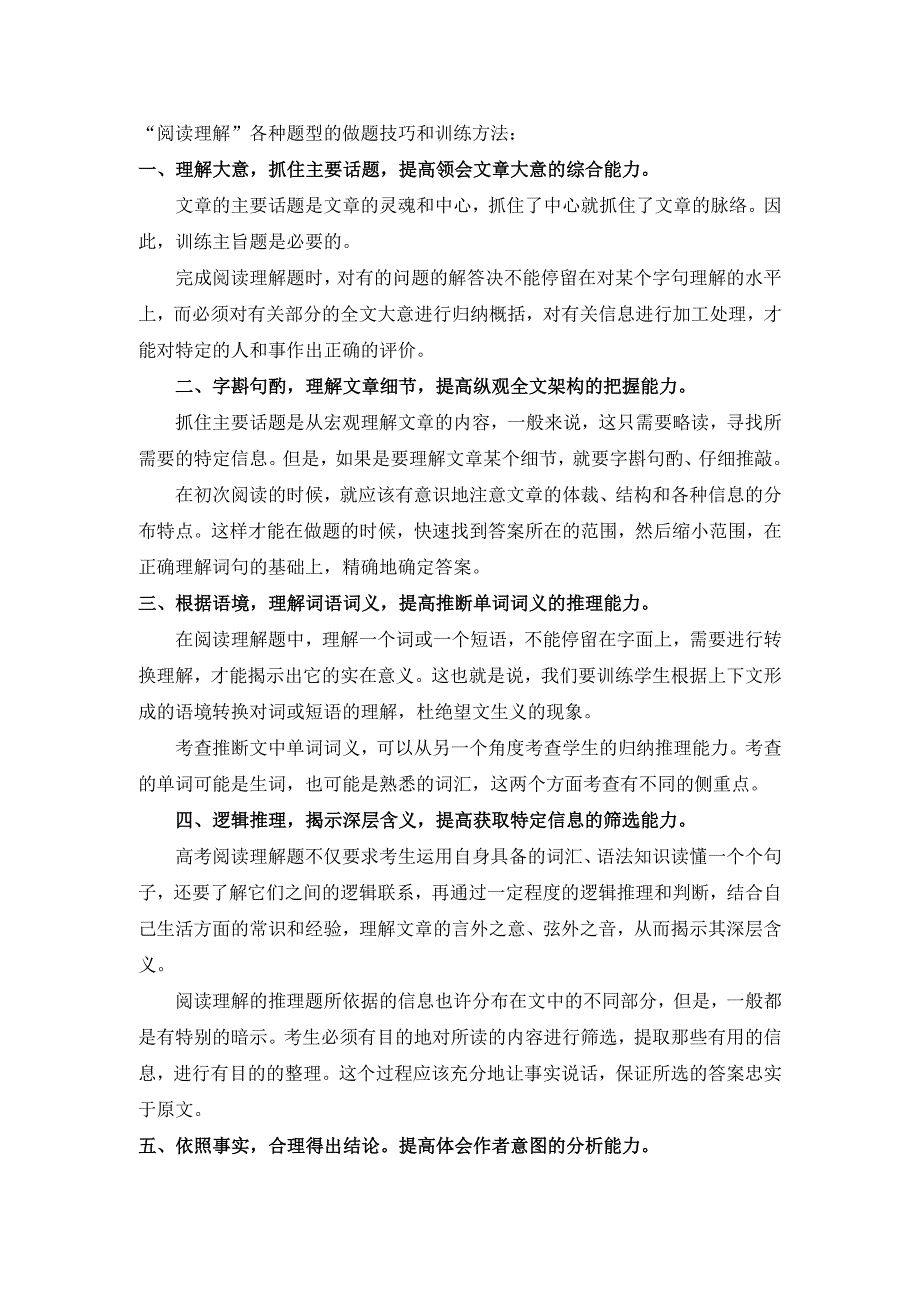 “阅读理解”各种题型的做题技巧和训练方法：

一、理解大意，抓住主要话题，提高领会文章大意的综合能力。

文章的主要话题是文章的灵魂和中心，抓住了中心就抓住了文章的脉络。因此，训练主旨题是必要的。

完成阅读理解题时，对有的问题的解答决不能停留在对某个字句理解的水平上，而必须对有关部分的全文大意进行归纳概括，对有关信息进行加工处理，才能对特定的人和事作出正确的评价。

二、字斟句酌，理解文章细节，提高纵观全文架构的把握能力。

抓住主要话题是从宏观理解文章的内容，一般来说，这只需要略读，寻找所需要的特定信息。但是，如果是要理解文章某个细节，就要字斟句酌、仔细推敲。

在初次阅读的时候，就应该有意识地注意文章的体裁、结构和各种信息的分布特点。这样才能在做题的时候，快速找到答案所在的范围，然后缩小范围，在正确理解词句的基础上，精确地确定答案。

三、根据语境，理解词语词义，提高推断单词词义的推理能力。

在阅读理解题中，理解一个词或一个短语，不能停留在字面上，需要进行转换理解，才能揭示出它的实在意义。这也就是说，我们要训练学生根据上下文形成的语境转换对词或短语的理解，杜绝望文生义的现象。

考查推断文中单词词义，可以从另一个角度考查学生的归纳推理能力。考查的单词可能是生词，也可能是熟悉的词汇，这两个方面考查有不同的侧重点。

四、逻辑推理，揭示深层含义，提高获取特定信息的筛选能力。

高考阅读理解题不仅要求考生运用自身具备的词汇、语法知识读懂一个个句子，还要了解它们之间的逻辑联系，再通过一定程度的逻辑推理和判断，结合自己生活方面的常识和经验，理解文章的言外之意、弦外之音，从而揭示其深层含义。

阅读理解的推理题所依据的信息也许分布在文中的不同部分，但是，一般都是有特别的暗示。考生必须有目的地对所读的内容进行筛选，提取那些有用的信息，进行有目的的整理。这个过程应该充分地让事实说话，保证所选的答案忠实于原文。

五、依照事实，合理得出结论。提高体会作者意图的分析能力。